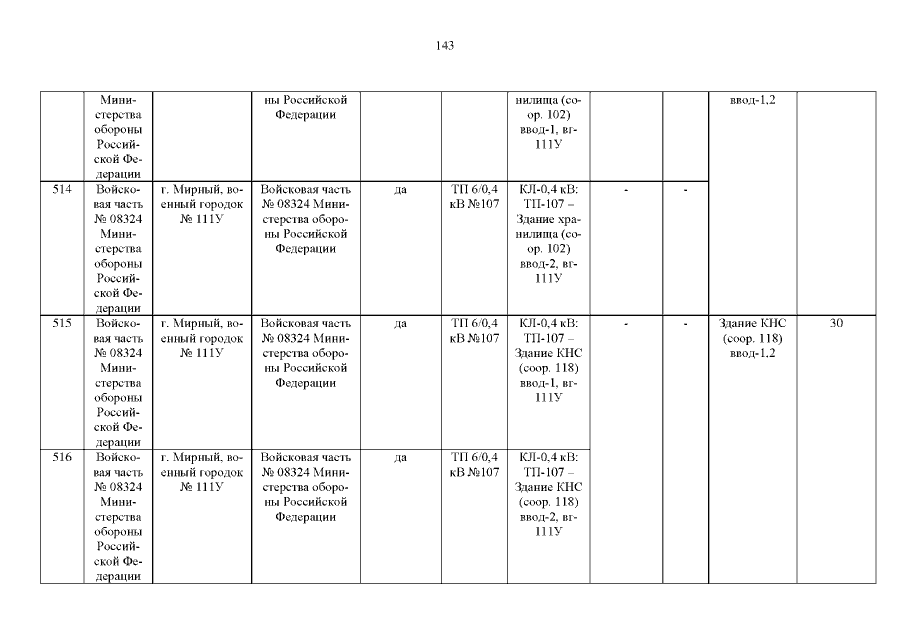 143

|  | Министерства обороны Российской Федерации |  | ны Российской Федерации |  |  | нилища (соор. 102) ввод-1, вг-111У |  |  | ввод-1,2 |  |
|---|---|---|---|---|---|---|---|---|---|---|
| 514 | Войсковая часть № 08324 Министерства обороны Российской Федерации | г. Мирный, военный городок № 111У | Войсковая часть № 08324 Министерства обороны Российской Федерации | да | ТП 6/0,4 кВ №107 | КЛ-0,4 кВ: ТП-107 – Здание хранилища (соор. 102) ввод-2, вг-111У | - | - |  |  |
| 515 | Войсковая часть № 08324 Министерства обороны Российской Федерации | г. Мирный, военный городок № 111У | Войсковая часть № 08324 Министерства обороны Российской Федерации | да | ТП 6/0,4 кВ №107 | КЛ-0,4 кВ: ТП-107 – Здание КНС (соор. 118) ввод-1, вг-111У | - | - | Здание КНС (соор. 118) ввод-1,2 | 30 |
| 516 | Войсковая часть № 08324 Министерства обороны Российской Федерации | г. Мирный, военный городок № 111У | Войсковая часть № 08324 Министерства обороны Российской Федерации | да | ТП 6/0,4 кВ №107 | КЛ-0,4 кВ: ТП-107 – Здание КНС (соор. 118) ввод-2, вг-111У |  |  |  |  |